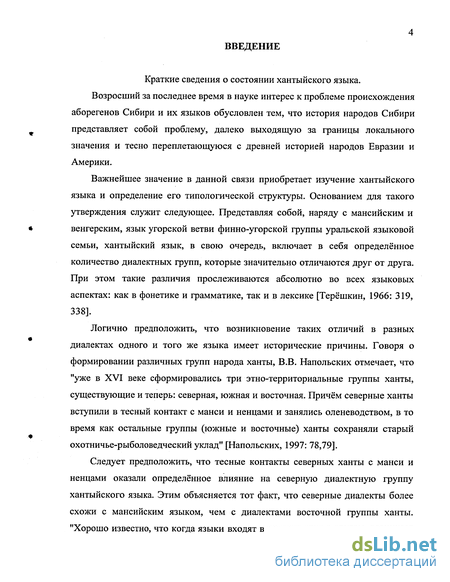 4

ВВЕДЕНИЕ

Краткие сведения о состоянии хантыйского языка.

Возросший за последнее время в науке интерес к проблеме происхождения аборегенов Сибири и их языков обусловлен тем, что история народов Сибири представляет собой проблему, далеко выходящую за границы локального значения и тесно переплетающуюся с древней историей народов Евразии и Америки.

Важнейшее значение в данной связи приобретает изучение хантыйского языка и определение его типологической структуры. Основанием для такого утверждения служит следующее. Представляя собой, наряду с мансийским и венгерским, язык угорской ветви финно-угорской группы уральской языковой семьи, хантыйский язык, в свою очередь, включает в себя определённое количество диалектных групп, которые значительно отличаются друг от друга. При этом такие различия прослеживаются абсолютно во всех языковых аспектах: как в фонетике и грамматике, так и в лексике [Терёшкин, 1966: 319, 338].

Логично предположить, что возникновение таких отличий в разных диалектах одного и того же языка имеет исторические причины. Говоря о формировании различных групп народа ханты, В.В. Напольских отмечает, что "уже в XVI веке сформировались три этно-территориальные группы ханты, существующие и теперь: северная, южная и восточная. Причём северные ханты вступили в тесный контакт с манси и ненцами и занялись оленеводством, в то время как остальные группы (южные и восточные) ханты сохраняли старый охотничье-рыболоведческий уклад" [Напольских, 1997: 78,79].

Следует предположить, что тесные контакты северных ханты с манси и ненцами оказали определённое влияние на северную диалектную группу хантыйского языка. Этим объясняется тот факт, что северные диалекты более схожи с мансийским языком, чем с диалектами восточной группы ханты. "Хорошо известно, что когда языки входят в

dsLib.net
библиотека диссертаций